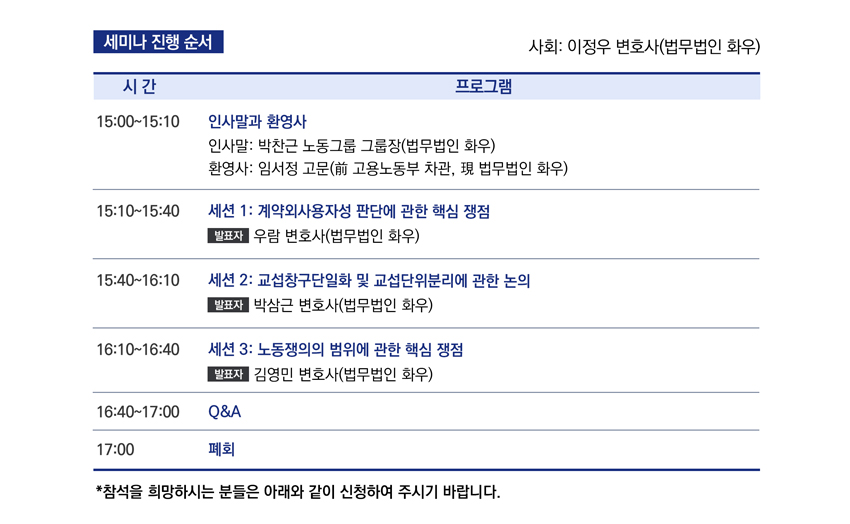 세미나 진행 순서

사회: 이정우 변호사(법무법인 화우)

| 시 간 | 프로그램 |
|---|---|
| 15:00~15:10 | 인사말과 환영사 인사말: 박찬근 노동그룹 그룹장(법무법인 화우) 환영사: 임서정 고문(前 고용노동부 차관, 現 법무법인 화우) |
| 15:10~15:40 | 세션 1: 계약외사용자성 판단에 관한 핵심 쟁점 발표자 우람 변호사(법무법인 화우) |
| 15:40~16:10 | 세션 2: 교섭창구단일화 및 교섭단위분리에 관한 논의 발표자 박삼근 변호사(법무법인 화우) |
| 16:10~16:40 | 세션 3: 노동쟁의의 범위에 관한 핵심 쟁점 발표자 김영민 변호사(법무법인 화우) |
| 16:40~17:00 | Q&A |
| 17:00 | 폐회 |

*참석을 희망하시는 분들은 아래와 같이 신청하여 주시기 바랍니다.